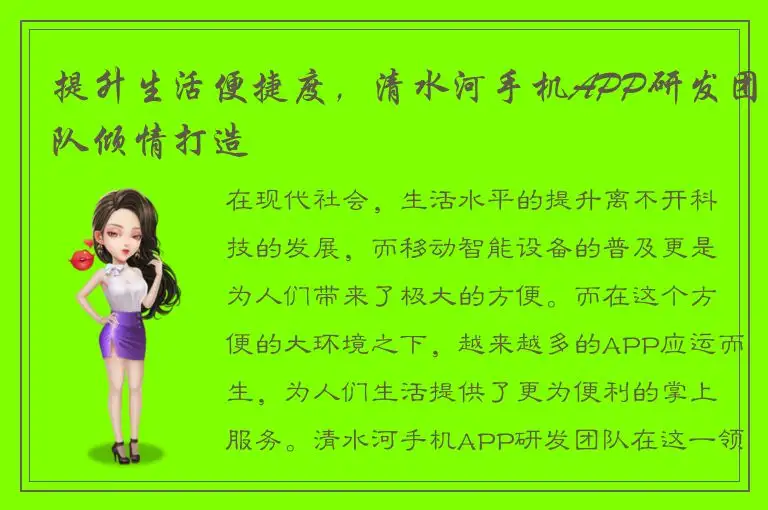 提升生活便捷度，清水河手机APP研发团队倾情打造

在现代社会，生活水平的提升离不开科技的发展，而移动智能设备的普及更是为人们带来了极大的方便。而在这个方便的大环境之下，越来越多的APP应运而生，为人们生活提供了更为便利的掌上服务。清水河手机APP研发团队在这一领